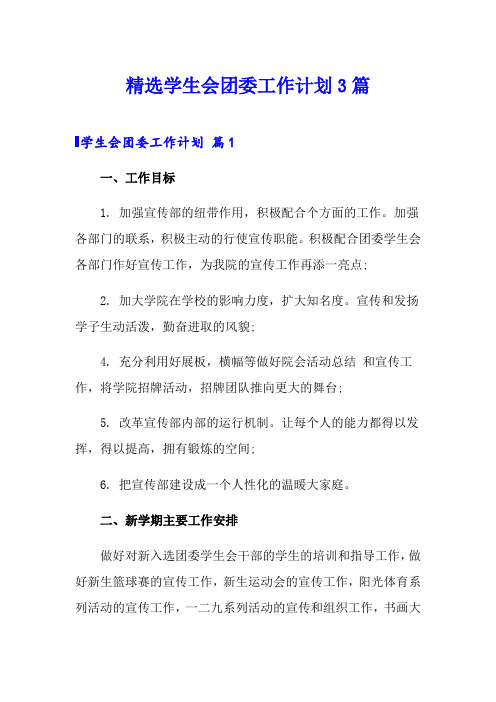 精选学生会团委工作计划3篇

学生会团委工作计划 篇1

一、工作目标

1. 加强宣传部的纽带作用，积极配合个方面的工作。加强各部门的联系，积极主动的行使宣传职能。积极配合团委学生会各部门作好宣传工作，为我院的宣传工作再添一亮点;

2. 加大学院在学校的影响力度，扩大知名度。宣传和发扬学子生动活泼，勤奋进取的风貌;

4. 充分利用好展板，横幅等做好院会活动总结 和宣传工作，将学院招牌活动，招牌团队推向更大的舞台;

5. 改革宣传部内部的运行机制。让每个人的能力都得以发挥，得以提高，拥有锻炼的空间;

6. 把宣传部建设成一个人性化的温暖大家庭。

二、新学期主要工作安排

做好对新入选团委学生会干部的学生的培训和指导工作，做好新生篮球赛的宣传工作，新生运动会的宣传工作，阳光体育系列活动的宣传工作，一二九系列活动的宣传和组织工作，书画大